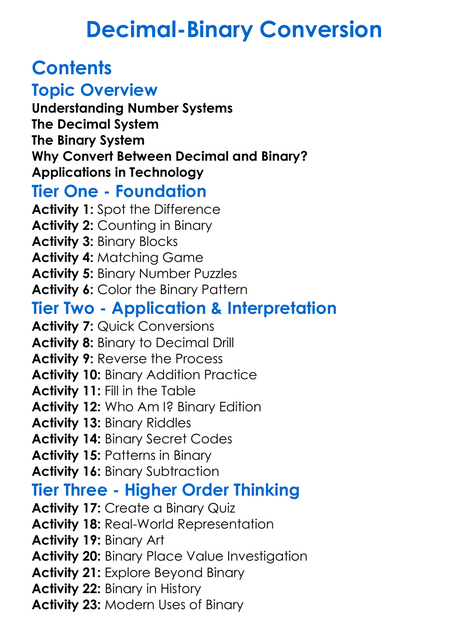 Decimal-Binary Conversion

Contents

Topic Overview

Understanding Number Systems
The Decimal System
The Binary System
Why Convert Between Decimal and Binary?
Applications in Technology

Tier One - Foundation

Activity 1: Spot the Difference
Activity 2: Counting in Binary
Activity 3: Binary Blocks
Activity 4: Matching Game
Activity 5: Binary Number Puzzles
Activity 6: Color the Binary Pattern

Tier Two - Application & Interpretation

Activity 7: Quick Conversions
Activity 8: Binary to Decimal Drill
Activity 9: Reverse the Process
Activity 10: Binary Addition Practice
Activity 11: Fill in the Table
Activity 12: Who Am I? Binary Edition
Activity 13: Binary Riddles
Activity 14: Binary Secret Codes
Activity 15: Patterns in Binary
Activity 16: Binary Subtraction

Tier Three - Higher Order Thinking

Activity 17: Create a Binary Quiz
Activity 18: Real-World Representation
Activity 19: Binary Art
Activity 20: Binary Place Value Investigation
Activity 21: Explore Beyond Binary
Activity 22: Binary in History
Activity 23: Modern Uses of Binary